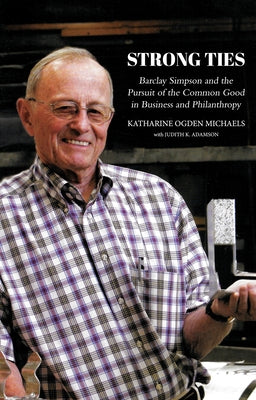 STRONG TIES

Barclay Simpson and the Pursuit of the Common Good in Business and Philanthropy

KATHARINE OGDEN MICHAELS

with JUDITH K. ADAMSON